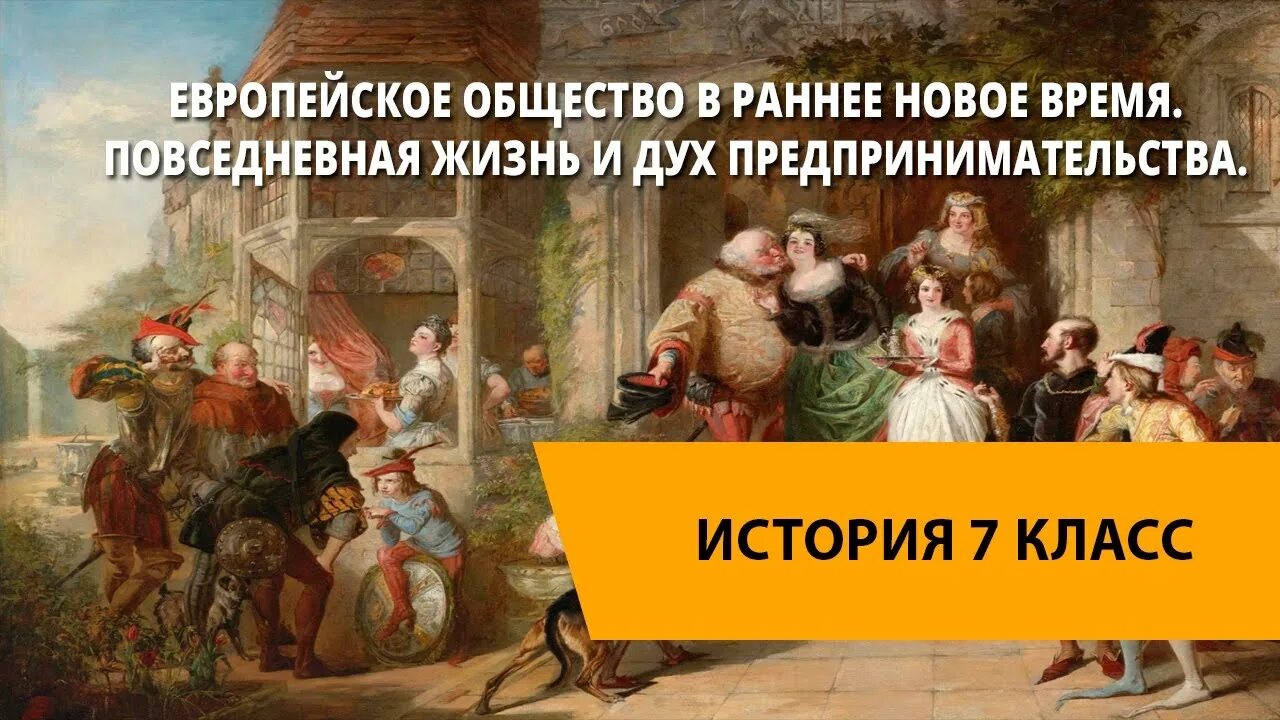 ЕВРОПЕЙСКОЕ ОБЩЕСТВО В РАННЕЕ НОВОЕ ВРЕМЯ. ПОВСЕДНЕВНАЯ ЖИЗНЬ И ДУХ ПРЕДПРИНИМАТЕЛЬСТВА.

ИСТОРИЯ 7 КЛАСС